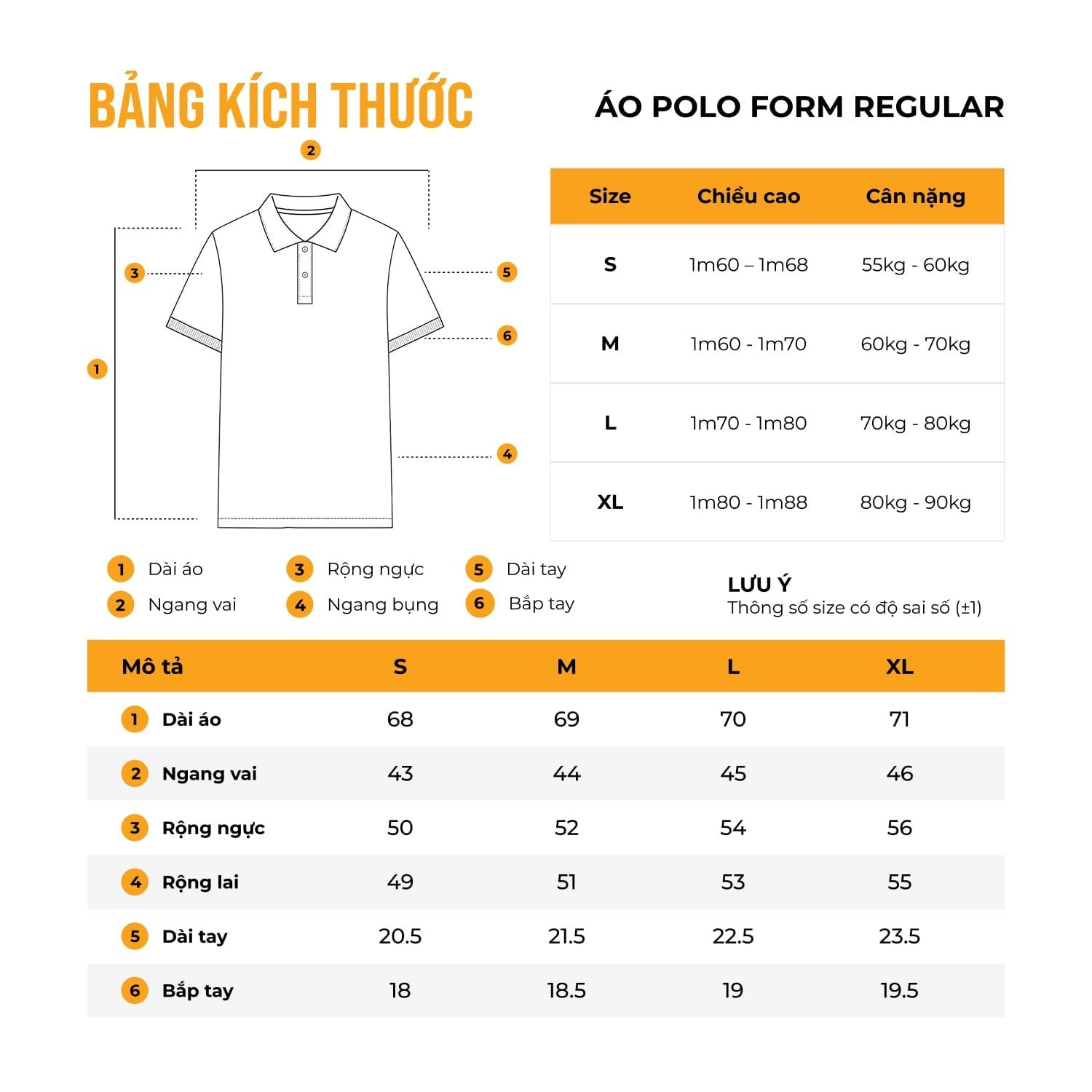 BẢNG KÍCH THƯỚC

ÁO POLO FORM REGULAR

2
3
5
6
1
4

| Size | Chiều cao | Cân nặng |
|---|---|---|
| S | 1m60 – 1m68 | 55kg - 60kg |
| M | 1m60 - 1m70 | 60kg - 70kg |
| L | 1m70 - 1m80 | 70kg - 80kg |
| XL | 1m80 - 1m88 | 80kg - 90kg |

1 Dài áo
2 Ngang vai
3 Rộng ngực
4 Ngang bụng
5 Dài tay
6 Bắp tay

LƯU Ý
Thông số size có độ sai số (±1)

| Mô tả | S | M | L | XL |
|---|---|---|---|---|
| 1 Dài áo | 68 | 69 | 70 | 71 |
| 2 Ngang vai | 43 | 44 | 45 | 46 |
| 3 Rộng ngực | 50 | 52 | 54 | 56 |
| 4 Rộng lai | 49 | 51 | 53 | 55 |
| 5 Dài tay | 20.5 | 21.5 | 22.5 | 23.5 |
| 6 Bắp tay | 18 | 18.5 | 19 | 19.5 |